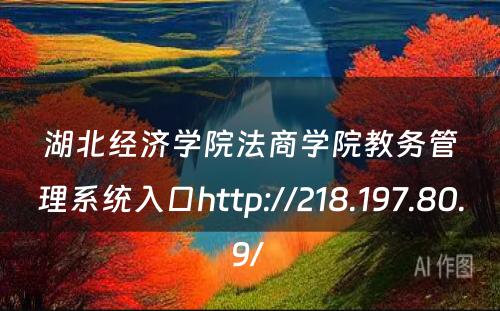 湖北经济学院法商学院教务管理系统入口http://218.197.80.9/

AI 作图